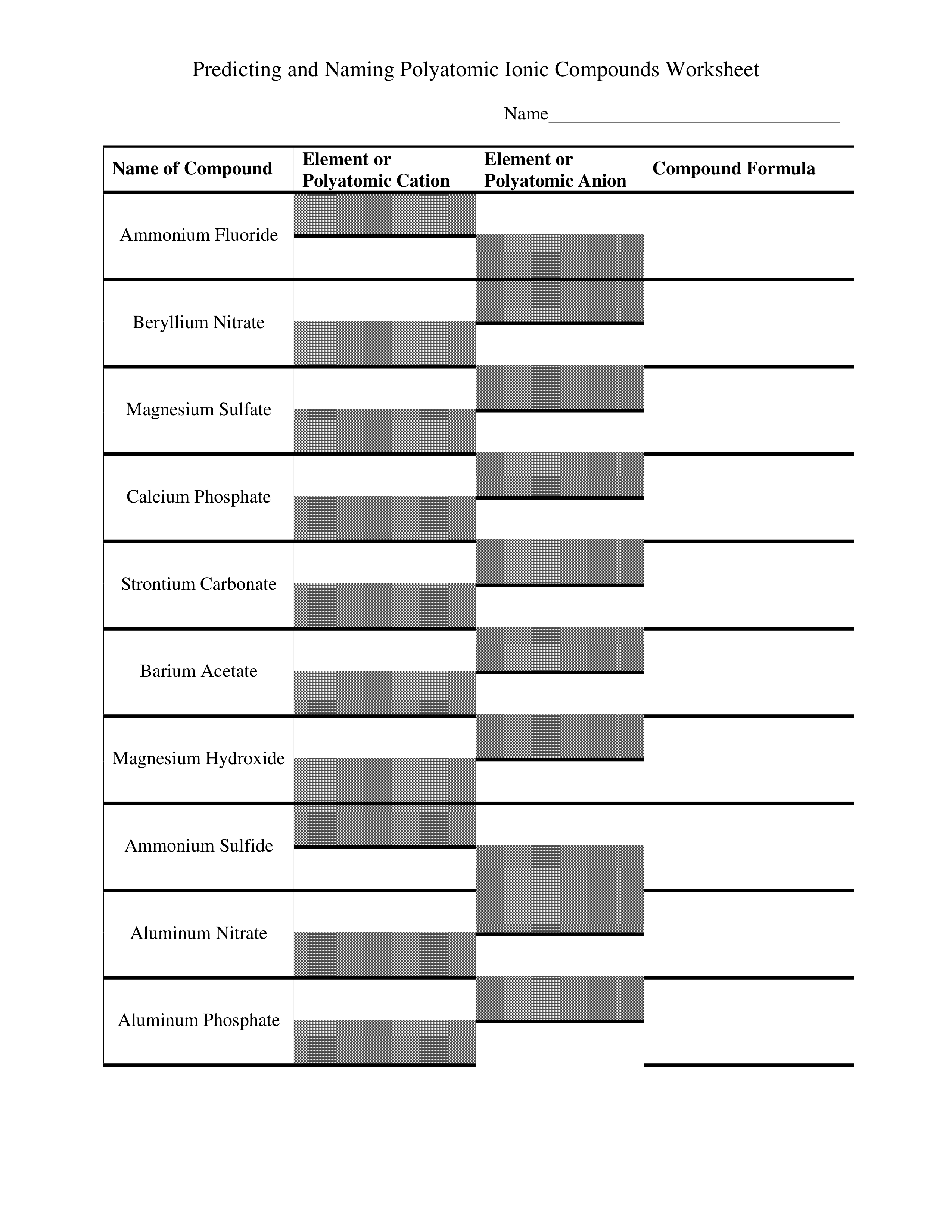 Predicting and Naming Polyatomic Ionic Compounds Worksheet

Name______________________________

| Name of Compound | Element or Polyatomic Cation | Element or Polyatomic Anion | Compound Formula |
|---|---|---|---|
| Ammonium Fluoride | | | |
| Beryllium Nitrate | | | |
| Magnesium Sulfate | | | |
| Calcium Phosphate | | | |
| Strontium Carbonate | | | |
| Barium Acetate | | | |
| Magnesium Hydroxide | | | |
| Ammonium Sulfide | | | |
| Aluminum Nitrate | | | |
| Aluminum Phosphate | | | |